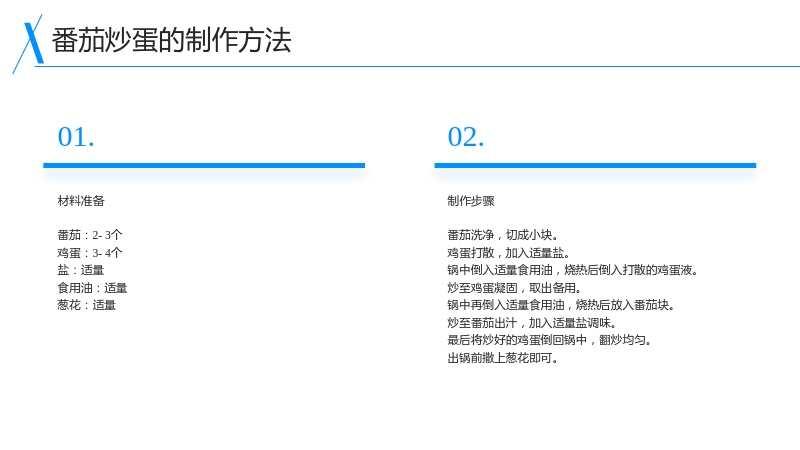 番茄炒蛋的制作方法

01.

材料准备

番茄：2-3个
鸡蛋：3-4个
盐：适量
食用油：适量
葱花：适量

02.

制作步骤

番茄洗净，切成小块。
鸡蛋打散，加入适量盐。
锅中倒入适量食用油，烧热后倒入打散的鸡蛋液。
炒至鸡蛋凝固，取出备用。
锅中再倒入适量食用油，烧热后放入番茄块。
炒至番茄出汁，加入适量盐调味。
最后将炒好的鸡蛋倒回锅中，翻炒均匀。
出锅前撒上葱花即可。